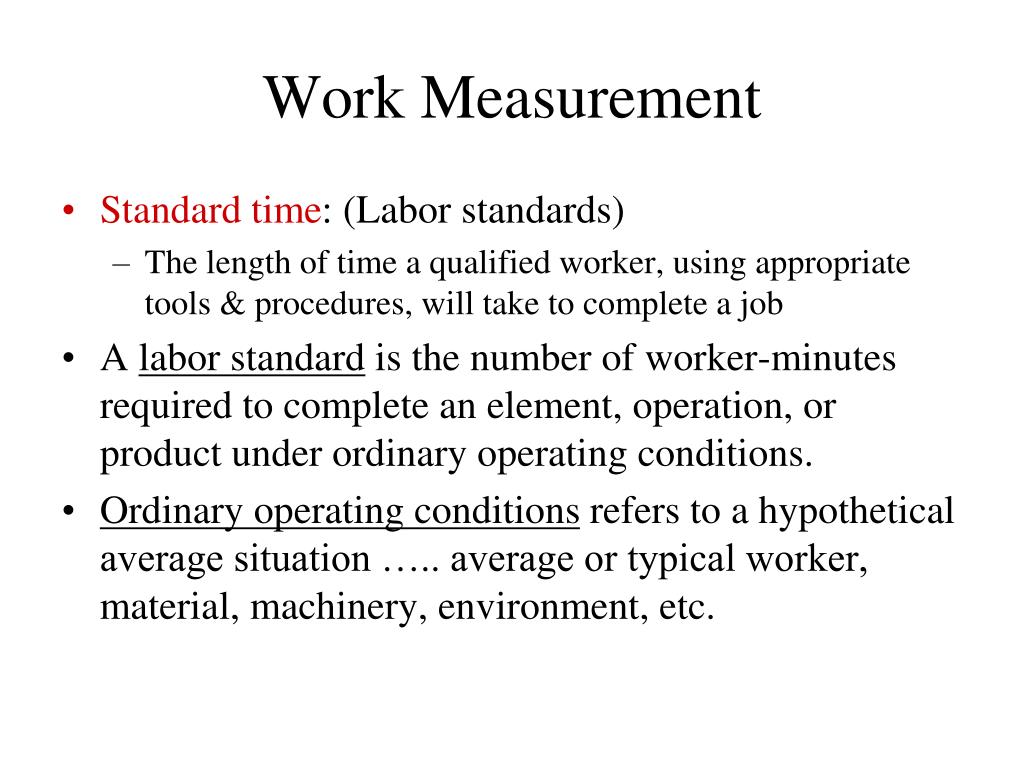 Work Measurement

• Standard time: (Labor standards)
  – The length of time a qualified worker, using appropriate tools & procedures, will take to complete a job
• A labor standard is the number of worker-minutes required to complete an element, operation, or product under ordinary operating conditions.
• Ordinary operating conditions refers to a hypothetical average situation ….. average or typical worker, material, machinery, environment, etc.